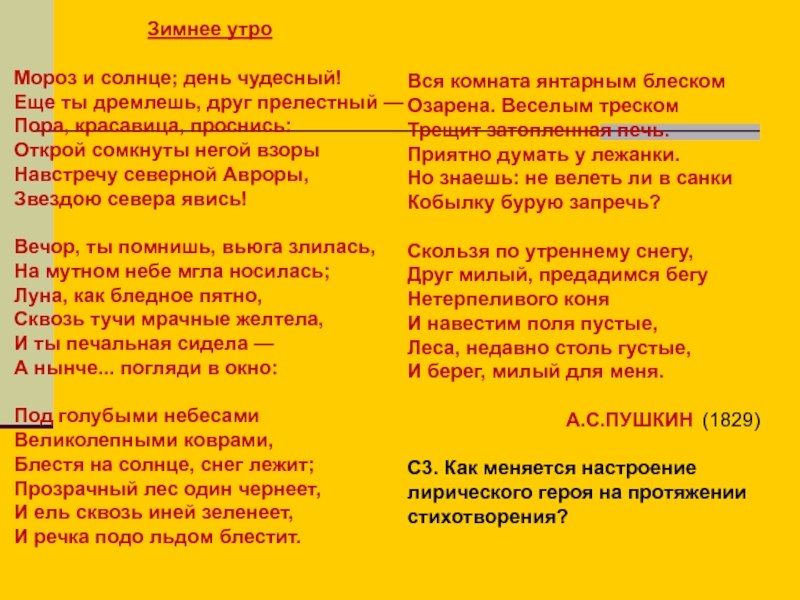 Зимнее утро

Мороз и солнце; день чудесный!
Еще ты дремлешь, друг прелестный —
Пора, красавица, проснись:
Открой сомкнуты негой взоры
Навстречу северной Авроры,
Звездою севера явись!

Вечор, ты помнишь, вьюга злилась,
На мутном небе мгла носилась;
Луна, как бледное пятно,
Сквозь тучи мрачные желтела,
И ты печальная сидела —
А нынче... погляди в окно:

Под голубыми небесами
Великолепными коврами,
Блестя на солнце, снег лежит;
Прозрачный лес один чернеет,
И ель сквозь иней зеленеет,
И речка подо льдом блестит.

Вся комната янтарным блеском
Озарена. Веселым треском
Трещит затопленная печь.
Приятно думать у лежанки.
Но знаешь: не велеть ли в санки
Кобылку бурую запречь?

Скользя по утреннему снегу,
Друг милый, предадимся бегу
Нетерпеливого коня
И навестим поля пустые,
Леса, недавно столь густые,
И берег, милый для меня.

А.С.ПУШКИН (1829)

С3. Как меняется настроение лирического героя на протяжении стихотворения?